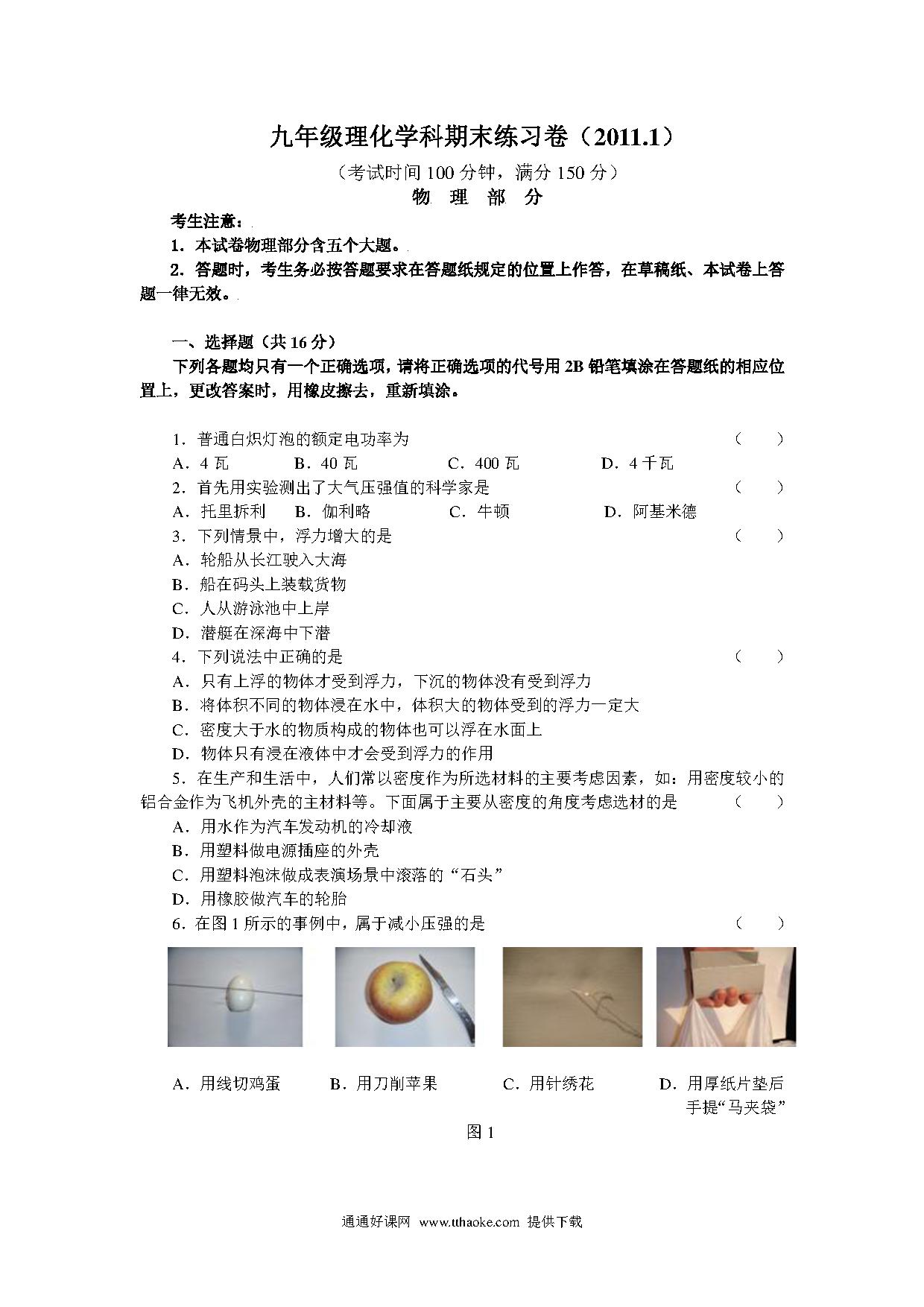 九年级理化学科期末练习卷（2011.1）

（考试时间 100 分钟，满分 150 分）

物 理 部 分

考生注意：

1．本试卷物理部分含五个大题。

2．答题时，考生务必按答题要求在答题纸规定的位置上作答，在草稿纸、本试卷上答题一律无效。

一、选择题（共 16 分）

下列各题均只有一个正确选项，请将正确选项的代号用 2B 铅笔填涂在答题纸的相应位置上，更改答案时，用橡皮擦去，重新填涂。

1．普通白炽灯泡的额定电功率为 （　　）

A．4 瓦　B．40 瓦　C．400 瓦　D．4 千瓦

2．首先用实验测出了大气压强值的科学家是 （　　）

A．托里拆利　B．伽利略　C．牛顿　D．阿基米德

3．下列情景中，浮力增大的是 （　　）

A．轮船从长江驶入大海

B．船在码头上装载货物

C．人从游泳池中上岸

D．潜艇在深海中下潜

4．下列说法中正确的是 （　　）

A．只有上浮的物体才受到浮力，下沉的物体没有受到浮力

B．将体积不同的物体浸在水中，体积大的物体受到的浮力一定大

C．密度大于水的物质构成的物体也可以浮在水面上

D．物体只有浸在液体中才会受到浮力的作用

5．在生产和生活中，人们常以密度作为所选材料的主要考虑因素，如：用密度较小的铝合金作为飞机外壳的主材料等。下面属于主要从密度的角度考虑选材的是 （　　）

A．用水作为汽车发动机的冷却液

B．用塑料做电源插座的外壳

C．用塑料泡沫做成表演场景中滚落的“石头”

D．用橡胶做汽车的轮胎

6．在图 1 所示的事例中，属于减小压强的是 （　　）

A．用线切鸡蛋　B．用刀削苹果　C．用针绣花　D．用厚纸片垫后手提“马夹袋”

图 1

通通好课网 www.tthaoke.com 提供下载